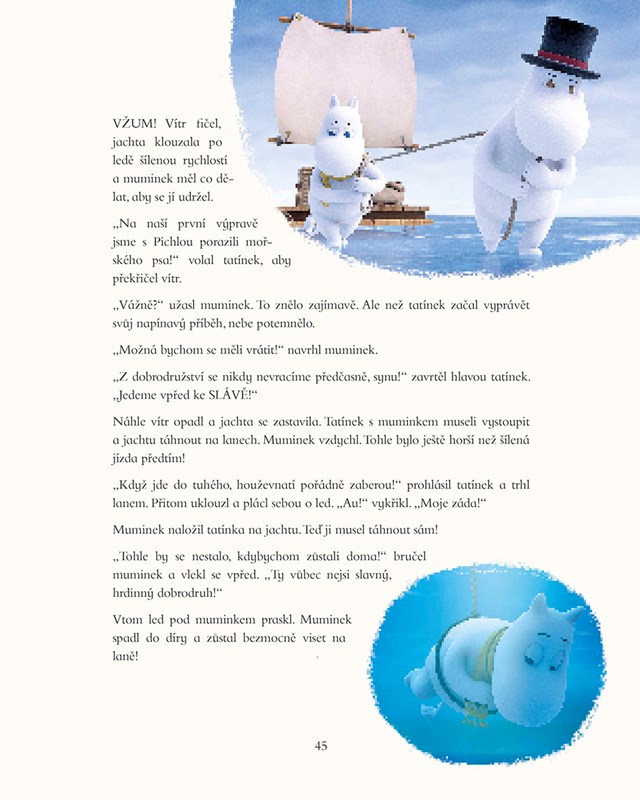 VŽUM! Vítr fičel, jachta klouzala po ledě šílenou rychlostí a muminek měl co dělat, aby se jí udržel.

„Na naší první výpravě jsme s Pichlou porazili mořského psa!“ volal tatínek, aby překřičel vítr.

„Vážně?“ užasl muminek. To znělo zajímavě. Ale než tatínek začal vyprávět svůj napínavý příběh, nebe potemnělo.

„Možná bychom se měli vrátit!“ navrhl muminek.

„Z dobrodružství se nikdy nevracíme předčasně, synu!“ zavrtěl hlavou tatínek. „Jedeme vpřed ke SLÁVĚ!“

Náhle vítr opadl a jachta se zastavila. Tatínek s muminkem museli vystoupit a jachtu táhnout na lanech. Muminek vzdychl. Tohle bylo ještě horší než šílená jízda předtím!

„Když jde do tuhého, houževnatí pořádně zaberou!“ prohlásil tatínek a trhl lanem. Přitom uklouzl a plácl sebou o led. „Au!“ vykřikl. „Moje záda!“

Muminek naložil tatínka na jachtu. Teď ji musel táhnout sám!

„Tohle by se nestalo, kdybychom zůstali doma!“ bručel muminek a vlekl se vpřed. „Ty vůbec nejsi slavný, hrdinný dobrodruh!“

Vtom led pod muminkem praskl. Muminek spadl do díry a zůstal bezmocně viset na laně!

45